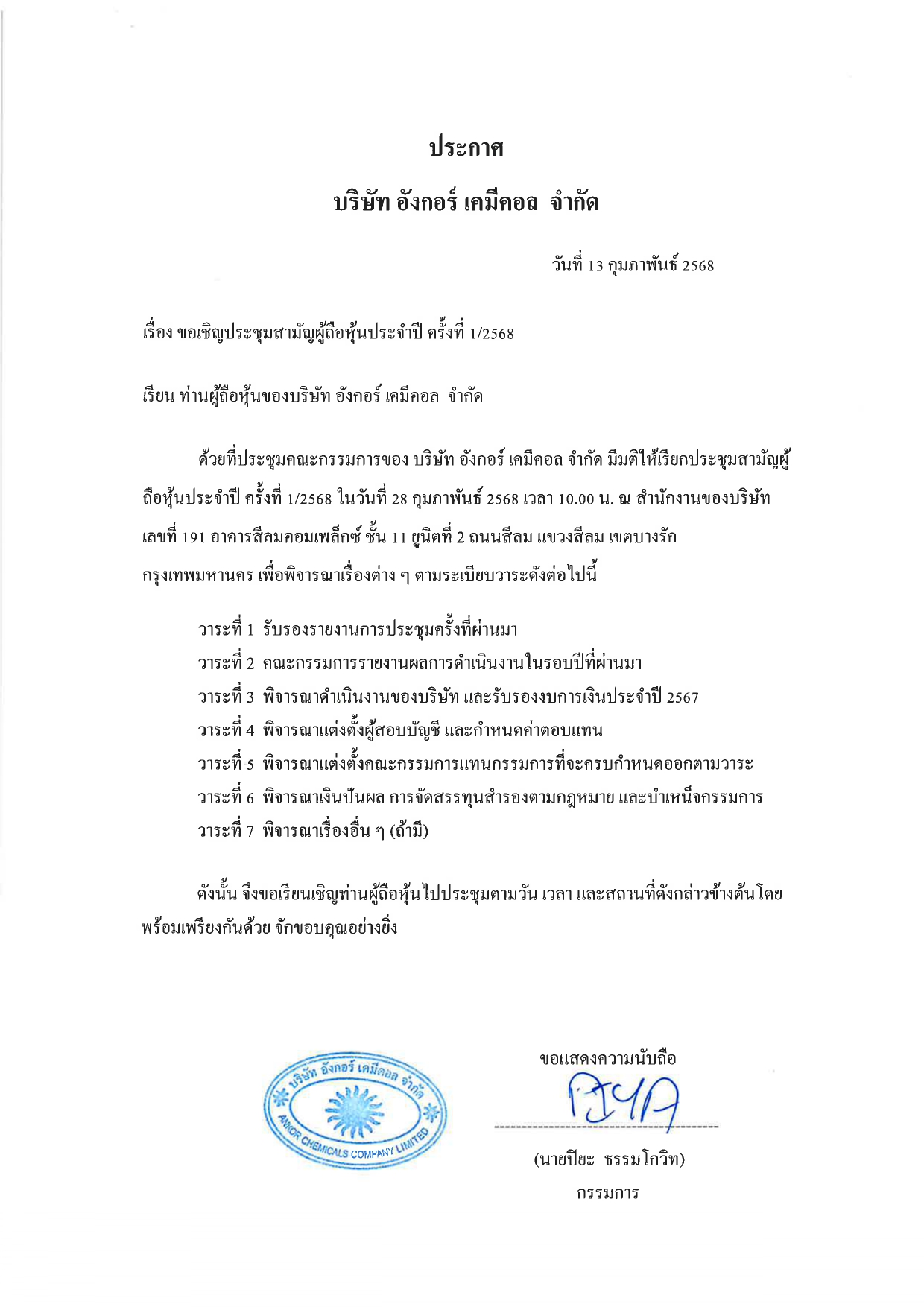 ประกาศ

บริษัท อังกอร์ เคมีคอล จำกัด

วันที่ 13 กุมภาพันธ์ 2568

เรื่อง ขอเชิญประชุมสามัญผู้ถือหุ้นประจำปี ครั้งที่ 1/2568

เรียน ท่านผู้ถือหุ้นของบริษัท อังกอร์ เคมีคอล จำกัด

ด้วยที่ประชุมคณะกรรมการของ บริษัท อังกอร์ เคมีคอล จำกัด มีมติให้เรียกประชุมสามัญผู้ถือหุ้นประจำปี ครั้งที่ 1/2568 ในวันที่ 28 กุมภาพันธ์ 2568 เวลา 10.00 น. ณ สำนักงานของบริษัท เลขที่ 191 อาคารสีลมคอมเพล็กซ์ ชั้น 11 ยูนิตที่ 2 ถนนสีลม แขวงสีลม เขตบางรัก กรุงเทพมหานคร เพื่อพิจารณาเรื่องต่าง ๆ ตามระเบียบวาระดังต่อไปนี้

วาระที่ 1 รับรองรายงานการประชุมครั้งที่ผ่านมา
วาระที่ 2 คณะกรรมการรายงานผลการดำเนินงานในรอบปีที่ผ่านมา
วาระที่ 3 พิจารณาดำเนินงานของบริษัท และรับรองงบการเงินประจำปี 2567
วาระที่ 4 พิจารณาแต่งตั้งผู้สอบบัญชี และกำหนดค่าตอบแทน
วาระที่ 5 พิจารณาแต่งตั้งคณะกรรมการแทนกรรมการที่จะครบกำหนดออกตามวาระ
วาระที่ 6 พิจารณาเงินปันผล การจัดสรรทุนสำรองตามกฎหมาย และบำเหน็จกรรมการ
วาระที่ 7 พิจารณาเรื่องอื่น ๆ (ถ้ามี)

ดังนั้น จึงขอเรียนเชิญท่านผู้ถือหุ้นไปประชุมตามวัน เวลา และสถานที่ดังกล่าวข้างต้นโดยพร้อมเพรียงกันด้วย จักขอบคุณอย่างยิ่ง

บริษัท อังกอร์ เคมีคอล จำกัด
ANKOR CHEMICALS COMPANY LIMITED

ขอแสดงความนับถือ

(นายปิยะ ธรรมโกวิท)
กรรมการ